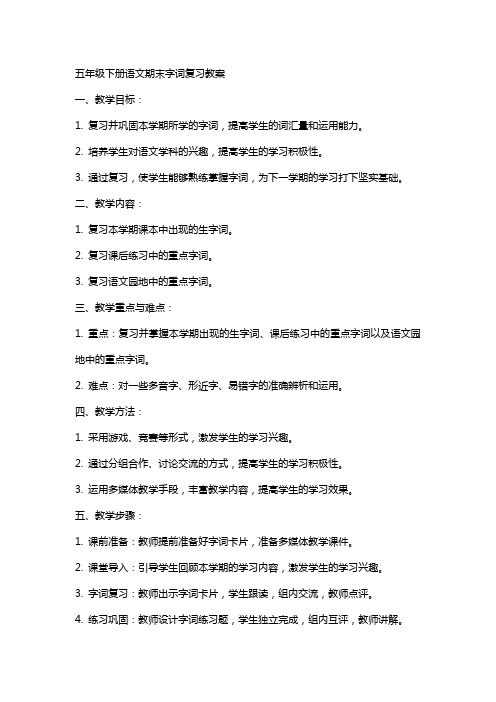 五年级下册语文期末字词复习教案

一、教学目标：

1. 复习并巩固本学期所学的字词，提高学生的词汇量和运用能力。

2. 培养学生对语文学科的兴趣，提高学生的学习积极性。

3. 通过复习，使学生能够熟练掌握字词，为下一学期的学习打下坚实基础。

二、教学内容：

1. 复习本学期课本中出现的生字词。

2. 复习课后练习中的重点字词。

3. 复习语文园地中的重点字词。

三、教学重点与难点：

1. 重点：复习并掌握本学期出现的生字词、课后练习中的重点字词以及语文园地中的重点字词。

2. 难点：对一些多音字、形近字、易错字的准确辨析和运用。

四、教学方法：

1. 采用游戏、竞赛等形式，激发学生的学习兴趣。

2. 通过分组合作、讨论交流的方式，提高学生的学习积极性。

3. 运用多媒体教学手段，丰富教学内容，提高学生的学习效果。

五、教学步骤：

1. 课前准备：教师提前准备好字词卡片，准备多媒体教学课件。

2. 课堂导入：引导学生回顾本学期的学习内容，激发学生的学习兴趣。

3. 字词复习：教师出示字词卡片，学生跟读，组内交流，教师点评。

4. 练习巩固：教师设计字词练习题，学生独立完成，组内互评，教师讲解。